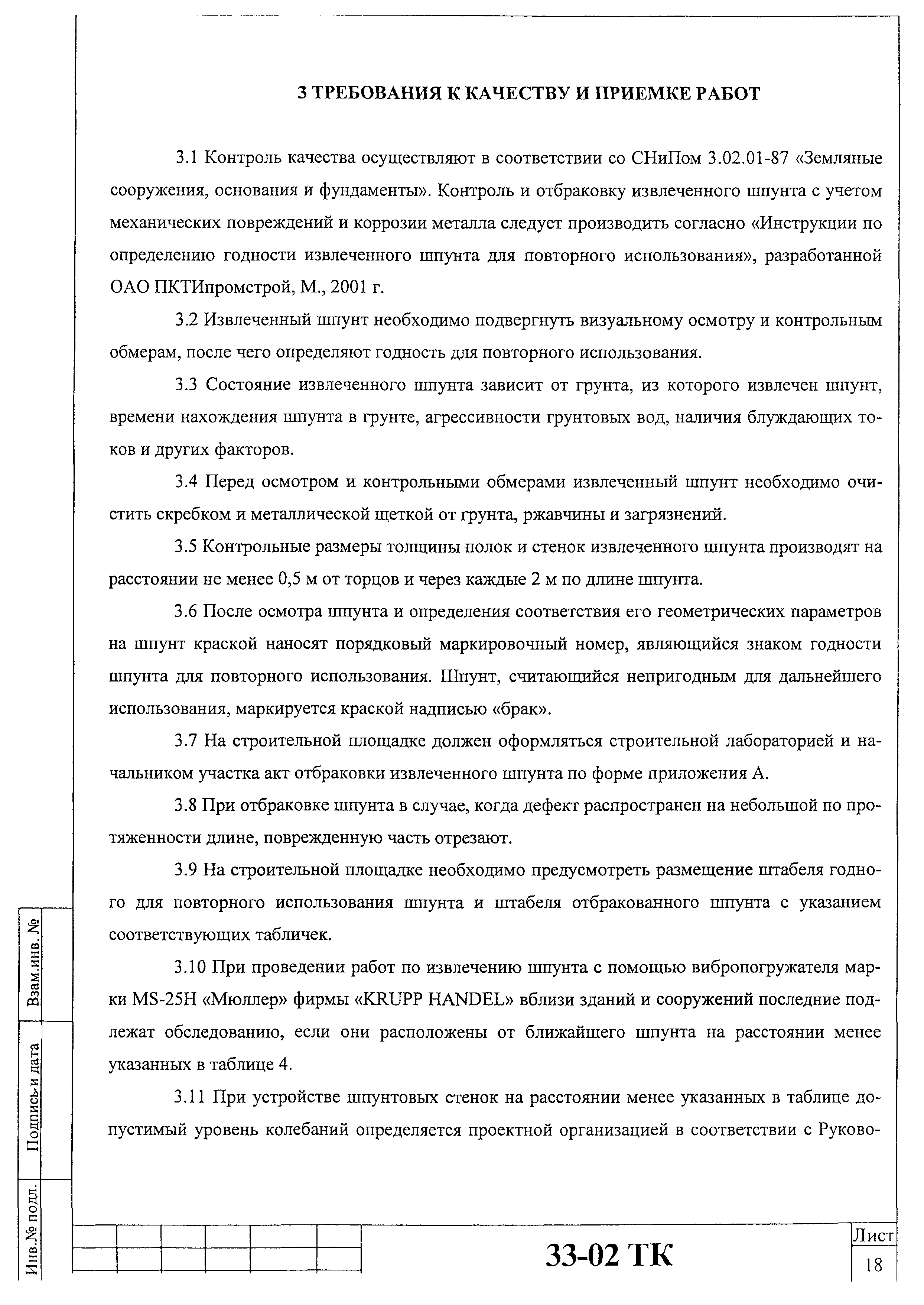 3 ТРЕБОВАНИЯ К КАЧЕСТВУ И ПРИЕМКЕ РАБОТ

3.1 Контроль качества осуществляют в соответствии со СНиПом 3.02.01-87 «Земляные сооружения, основания и фундаменты». Контроль и отбраковку извлеченного шпунта с учетом механических повреждений и коррозии металла следует производить согласно «Инструкции по определению годности извлеченного шпунта для повторного использования», разработанной ОАО ПКТИпромстрой, М., 2001 г.

3.2 Извлеченный шпунт необходимо подвергнуть визуальному осмотру и контрольным обмерам, после чего определяют годность для повторного использования.

3.3 Состояние извлеченного шпунта зависит от грунта, из которого извлечен шпунт, времени нахождения шпунта в грунте, агрессивности грунтовых вод, наличия блуждающих токов и других факторов.

3.4 Перед осмотром и контрольными обмерами извлеченный шпунт необходимо очистить скребком и металлической щеткой от грунта, ржавчины и загрязнений.

3.5 Контрольные размеры толщины полок и стенок извлеченного шпунта производят на расстоянии не менее 0,5 м от торцов и через каждые 2 м по длине шпунта.

3.6 После осмотра шпунта и определения соответствия его геометрических параметров на шпунт краской наносят порядковый маркировочный номер, являющийся знаком годности шпунта для повторного использования. Шпунт, считающийся непригодным для дальнейшего использования, маркируется краской надписью «брак».

3.7 На строительной площадке должен оформляться строительной лабораторией и начальником участка акт отбраковки извлеченного шпунта по форме приложения А.

3.8 При отбраковке шпунта в случае, когда дефект распространен на небольшой по протяженности длине, поврежденную часть отрезают.

3.9 На строительной площадке необходимо предусмотреть размещение штабеля годного для повторного использования шпунта и штабеля отбракованного шпунта с указанием соответствующих табличек.

3.10 При проведении работ по извлечению шпунта с помощью вибропогружателя марки MS-25H «Мюллер» фирмы «KRUPP HANDEL» вблизи зданий и сооружений последние подлежат обследованию, если они расположены от ближайшего шпунта на расстоянии менее указанных в таблице 4.

3.11 При устройстве шпунтовых стенок на расстоянии менее указанных в таблице допустимый уровень колебаний определяется проектной организацией в соответствии с Руково-

Взам.инв. №
Подпись и дата
Инв.№ подл.

33-02 ТК

Лист
18